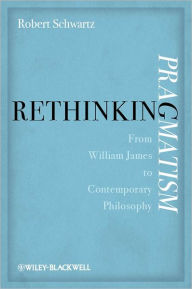 Robert Schwartz

RETHINKING PRAGMATISM

From William James to Contemporary Philosophy

WILEY-BLACKWELL